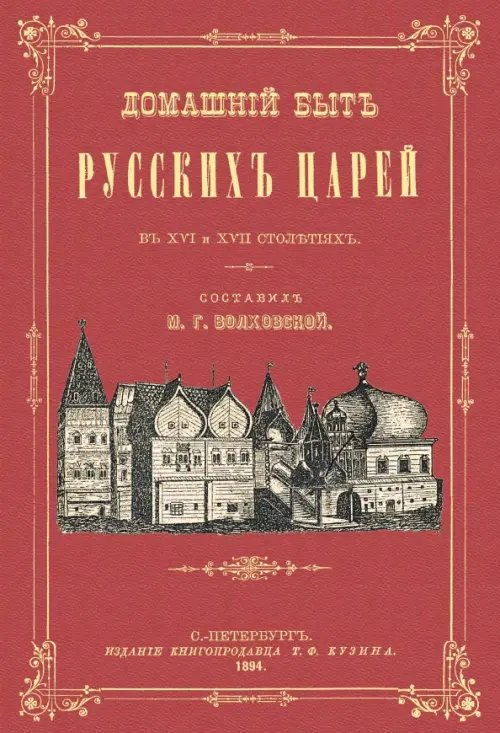 ДОМАШНІЙ БЫТЪ
РУССКИХЪ ЦАРЕЙ
ВЪ XVI и XVII СТОЛѢТІЯХЪ.

СОСТАВИЛЪ
М. Г. ВОЛХОВСКОЙ.

С.-ПЕТЕРБУРГЪ.
ИЗДАНІЕ КНИГОПРОДАВЦА Т. Ф. КУЗИНА.
1894.